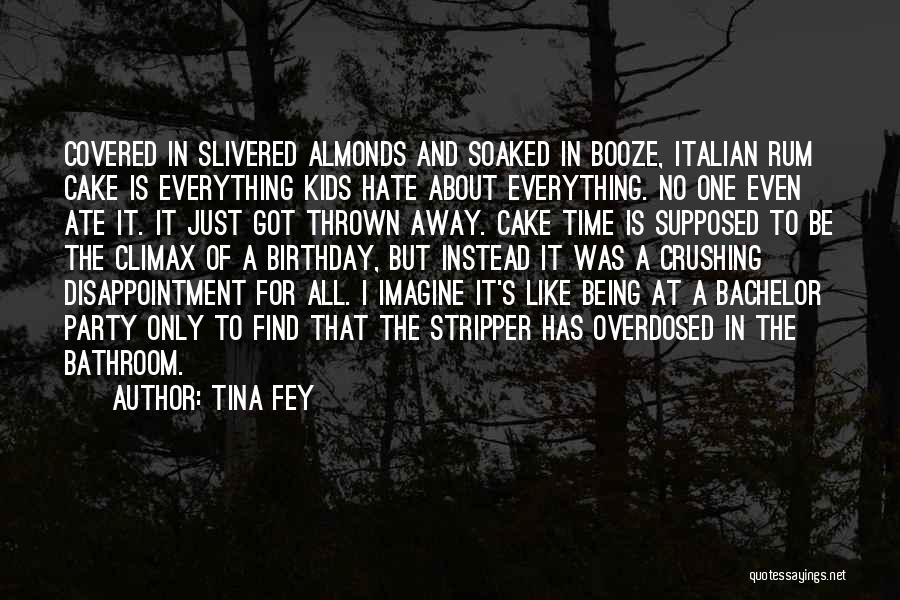 COVERED IN SLIVERED ALMONDS AND SOAKED IN BOOZE, ITALIAN RUM CAKE IS EVERYTHING KIDS HATE ABOUT EVERYTHING. NO ONE EVEN ATE IT. IT JUST GOT THROWN AWAY. CAKE TIME IS SUPPOSED TO BE THE CLIMAX OF A BIRTHDAY, BUT INSTEAD IT WAS A CRUSHING DISAPPOINTMENT FOR ALL. I IMAGINE IT'S LIKE BEING AT A BACHELOR PARTY ONLY TO FIND THAT THE STRIPPER HAS OVERDOSED IN THE BATHROOM.

AUTHOR: TINA FEY

quotessayings.net